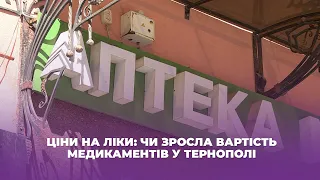 АПТЕКА

ЦІНИ НА ЛІКИ: ЧИ ЗРОСЛА ВАРТІСТЬ МЕДИКАМЕНТІВ У ТЕРНОПОЛІ